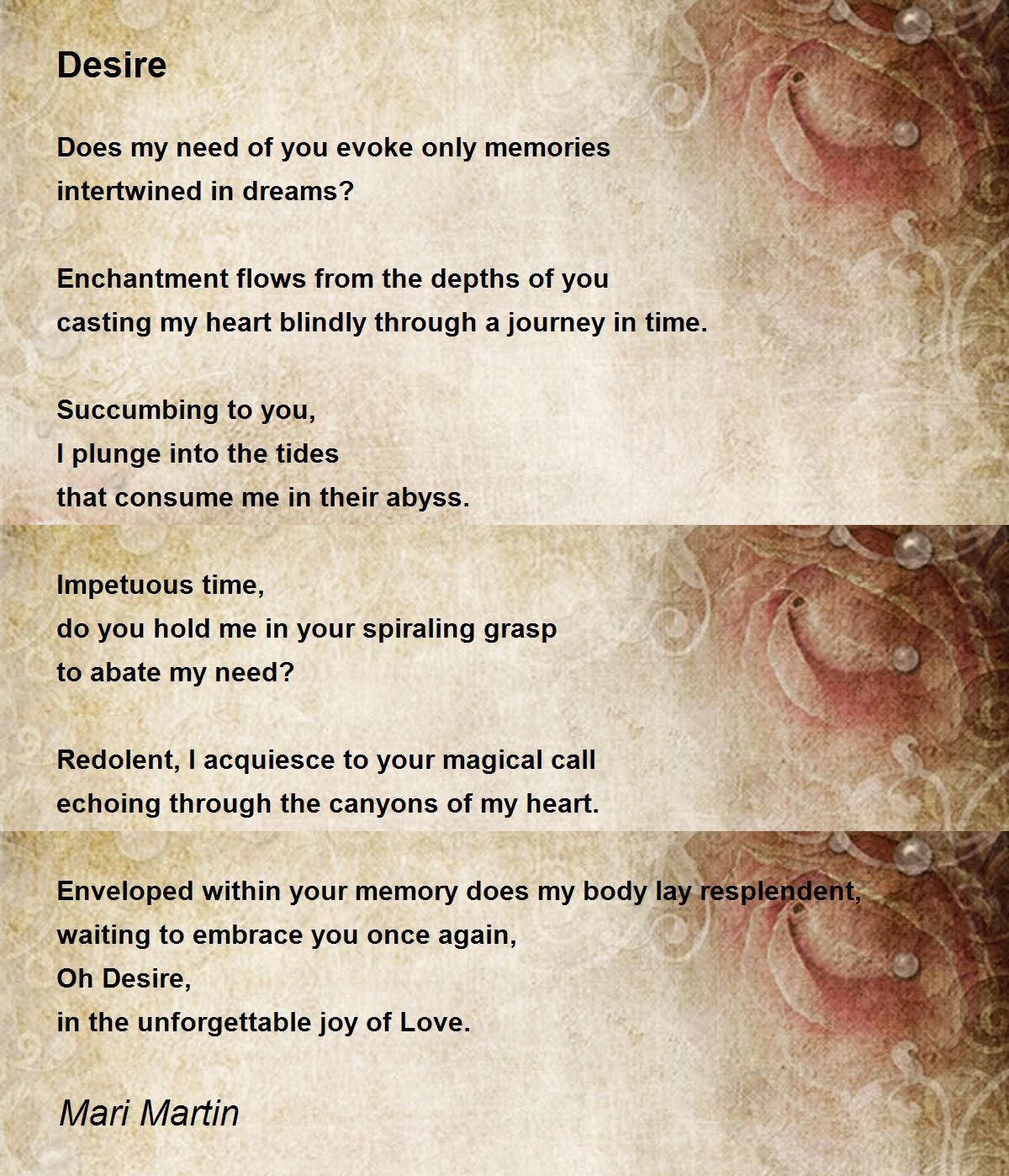 Desire

Does my need of you evoke only memories
intertwined in dreams?

Enchantment flows from the depths of you
casting my heart blindly through a journey in time.

Succumbing to you,
I plunge into the tides
that consume me in their abyss.

Impetuous time,
do you hold me in your spiraling grasp
to abate my need?

Redolent, I acquiesce to your magical call
echoing through the canyons of my heart.

Enveloped within your memory does my body lay resplendent,
waiting to embrace you once again,
Oh Desire,
in the unforgettable joy of Love.

Mari Martin